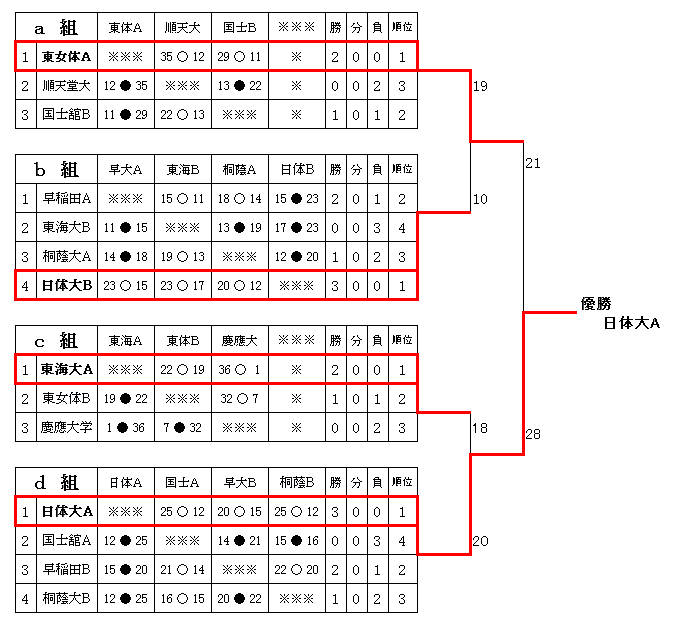 | a 組 | | 東体A | 順天大 | 国士B | ※※※ | 勝 | 分 | 負 | 順位 |
|---|---|---|---|---|---|---|---|---|---|
| 1 | 東女体A | ※※※ | 35 ○ 12 | 29 ○ 11 | ※ | 2 | 0 | 0 | 1 |
| 2 | 順天堂大 | 12 ● 35 | ※※※ | 13 ● 22 | ※ | 0 | 0 | 2 | 3 |
| 3 | 国士舘B | 11 ● 29 | 22 ○ 13 | ※※※ | ※ | 1 | 0 | 1 | 2 |

| b 組 | | 早大A | 東海B | 桐蔭A | 日体B | 勝 | 分 | 負 | 順位 |
|---|---|---|---|---|---|---|---|---|---|
| 1 | 早稲田A | ※※※ | 15 ○ 11 | 18 ○ 14 | 15 ● 23 | 2 | 0 | 1 | 2 |
| 2 | 東海大B | 11 ● 15 | ※※※ | 13 ● 19 | 17 ● 23 | 0 | 0 | 3 | 4 |
| 3 | 桐蔭大A | 14 ● 18 | 19 ○ 13 | ※※※ | 12 ● 20 | 1 | 0 | 2 | 3 |
| 4 | 日体大B | 23 ○ 15 | 23 ○ 17 | 20 ○ 12 | ※※※ | 3 | 0 | 0 | 1 |

| c 組 | | 東海A | 東体B | 慶應大 | ※※※ | 勝 | 分 | 負 | 順位 |
|---|---|---|---|---|---|---|---|---|---|
| 1 | 東海大A | ※※※ | 22 ○ 19 | 36 ○ 1 | ※ | 2 | 0 | 0 | 1 |
| 2 | 東女体B | 19 ● 22 | ※※※ | 32 ○ 7 | ※ | 1 | 0 | 1 | 2 |
| 3 | 慶應大学 | 1 ● 36 | 7 ● 32 | ※※※ | ※ | 0 | 0 | 2 | 3 |

| d 組 | | 日体A | 国士A | 早大B | 桐蔭B | 勝 | 分 | 負 | 順位 |
|---|---|---|---|---|---|---|---|---|---|
| 1 | 日体大A | ※※※ | 25 ○ 12 | 20 ○ 15 | 25 ○ 12 | 3 | 0 | 0 | 1 |
| 2 | 国士舘A | 12 ● 25 | ※※※ | 14 ● 21 | 15 ● 16 | 0 | 0 | 3 | 4 |
| 3 | 早稲田B | 15 ● 20 | 21 ○ 14 | ※※※ | 22 ○ 20 | 2 | 0 | 1 | 2 |
| 4 | 桐蔭大B | 12 ● 25 | 16 ○ 15 | 20 ● 22 | ※※※ | 1 | 0 | 2 | 3 |

19
10
21
18
20
28
優勝
日体大A